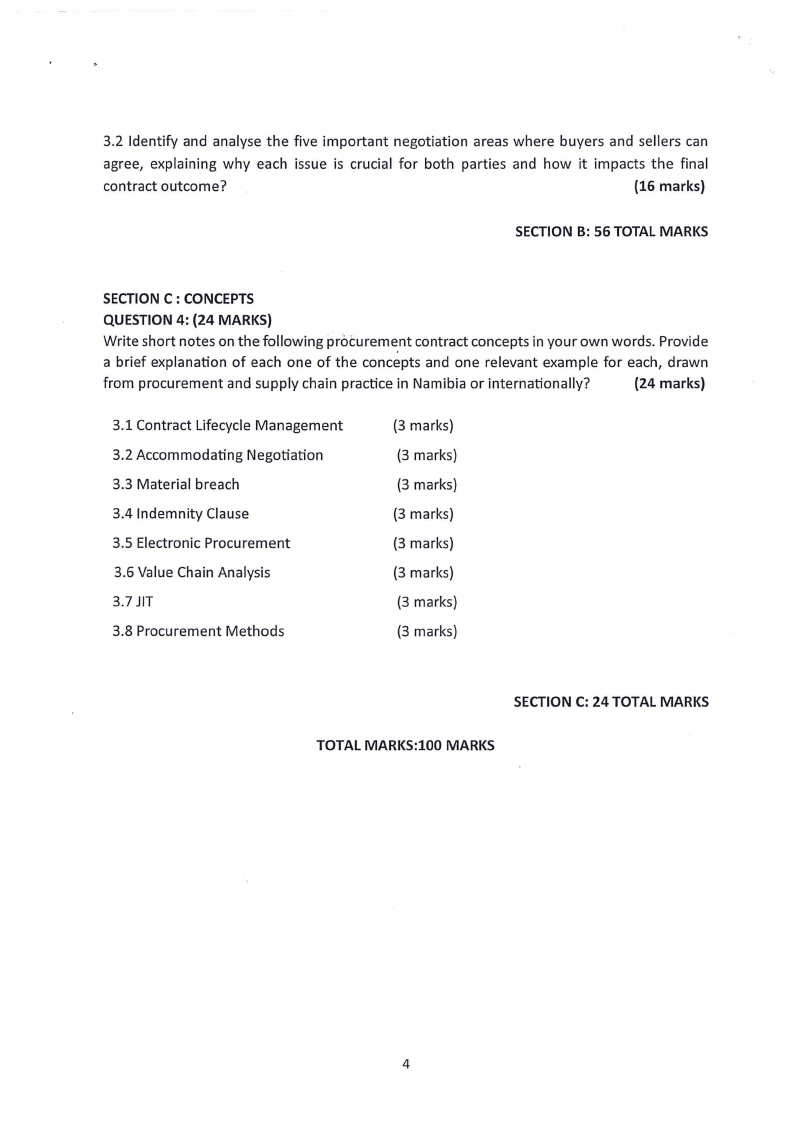 3.2 Identify and analyse the five important negotiation areas where buyers and sellers can agree, explaining why each issue is crucial for both parties and how it impacts the final contract outcome? (16 marks)

SECTION B: 56 TOTAL MARKS

SECTION C : CONCEPTS
QUESTION 4: (24 MARKS)
Write short notes on the following procurement contract concepts in your own words. Provide a brief explanation of each one of the concepts and one relevant example for each, drawn from procurement and supply chain practice in Namibia or internationally? (24 marks)

3.1 Contract Lifecycle Management (3 marks)
3.2 Accommodating Negotiation (3 marks)
3.3 Material breach (3 marks)
3.4 Indemnity Clause (3 marks)
3.5 Electronic Procurement (3 marks)
3.6 Value Chain Analysis (3 marks)
3.7 JIT (3 marks)
3.8 Procurement Methods (3 marks)

SECTION C: 24 TOTAL MARKS

TOTAL MARKS:100 MARKS

4